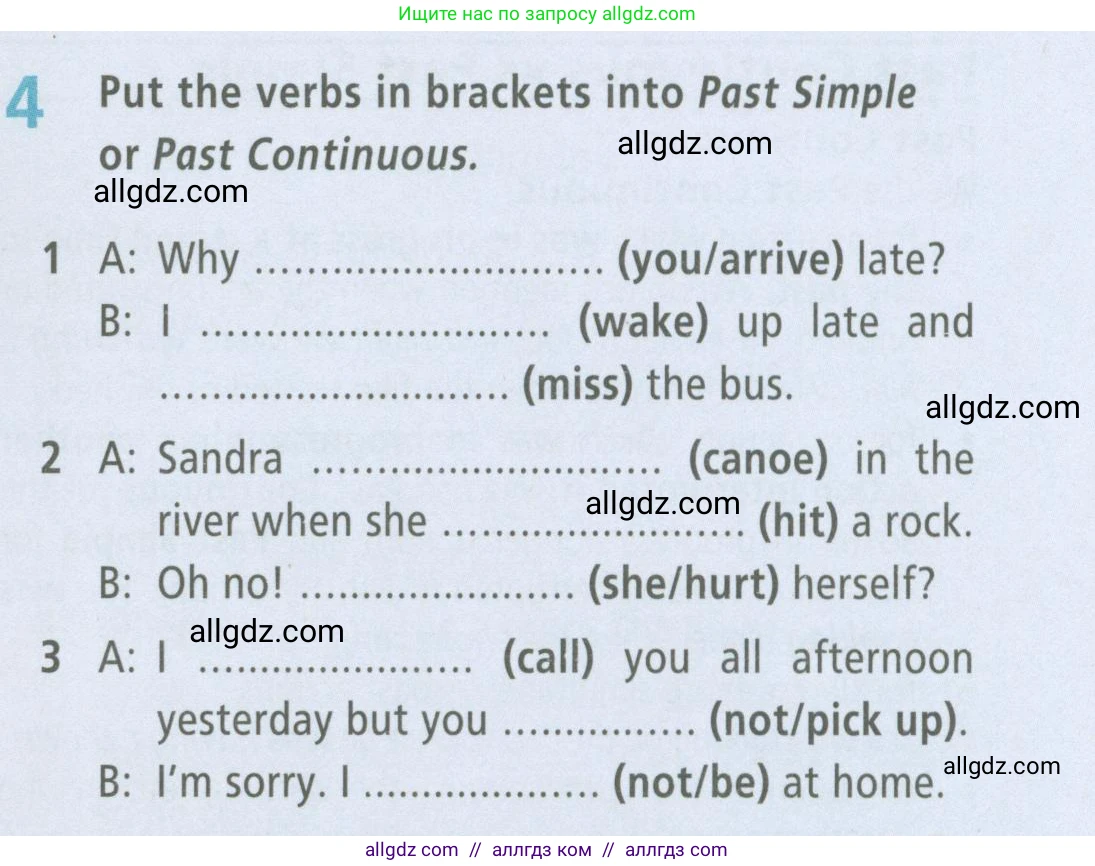 Ищите нас по запросу allgdz.com

4 Put the verbs in brackets into Past Simple or Past Continuous.

1 A: Why ____ (you/arrive) late?
B: I ____ (wake) up late and ____ (miss) the bus.

2 A: Sandra ____ (canoe) in the river when she ____ (hit) a rock.
B: Oh no! ____ (she/hurt) herself?

3 A: I ____ (call) you all afternoon yesterday but you ____ (not/pick up).
B: I'm sorry. I ____ (not/be) at home.

allgdz com // аллгдз ком // аллгдз com

allgdz.com